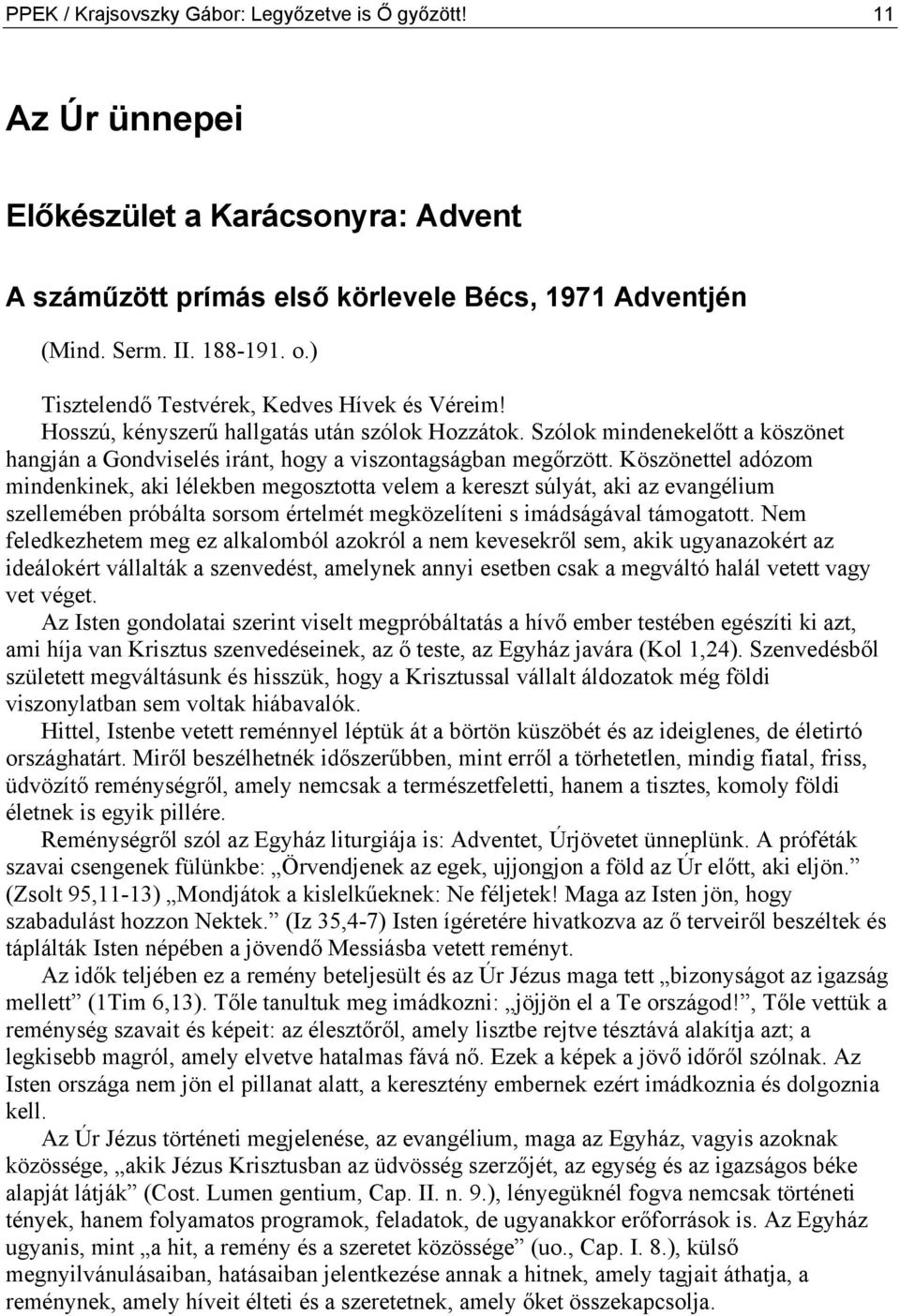 PPEK / Krajsovszky Gábor: Legyőzetve is Ő győzött! 11

Az Úr ünnepei

Előkészület a Karácsonyra: Advent

A száműzött prímás első körlevele Bécs, 1971 Adventjén

(Mind. Serm. II. 188-191. o.)

Tisztelendő Testvérek, Kedves Hívek és Véreim!

Hosszú, kényszerű hallgatás után szólok Hozzátok. Szólok mindenekelőtt a köszönet hangján a Gondviselés iránt, hogy a viszontagságban megőrzött. Köszönettel adózom mindenkinek, aki lélekben megosztotta velem a kereszt súlyát, aki az evangélium szellemében próbálta sorsom értelmét megközelíteni s imádságával támogatott. Nem feledkezhetem meg ez alkalomból azokról a nem kevesekről sem, akik ugyanazokért az ideálokért vállalták a szenvedést, amelynek annyi esetben csak a megváltó halál vetett vagy vet véget.

Az Isten gondolatai szerint viselt megpróbáltatás a hívő ember testében egészíti ki azt, ami híja van Krisztus szenvedéseinek, az ő teste, az Egyház javára (Kol 1,24). Szenvedésből született megváltásunk és hisszük, hogy a Krisztussal vállalt áldozatok még földi viszonylatban sem voltak hiábavalók.

Hittel, Istenbe vetett reménnyel léptük át a börtön küszöbét és az ideiglenes, de életirtó országhatárt. Miről beszélhetnék időszerűbben, mint erről a törhetetlen, mindig fiatal, friss, üdvözítő reménységről, amely nemcsak a természetfeletti, hanem a tisztes, komoly földi életnek is egyik pillére.

Reménységről szól az Egyház liturgiája is: Adventet, Úrjövetet ünneplünk. A próféták szavai csengenek fülünkbe: „Örvendjenek az egek, ujjongjon a föld az Úr előtt, aki eljön.” (Zsolt 95,11-13) „Mondjátok a kislelkűeknek: Ne féljetek! Maga az Isten jön, hogy szabadulást hozzon Nektek.” (Iz 35,4-7) Isten ígéretére hivatkozva az ő terveiről beszéltek és táplálták Isten népében a jövendő Messiásba vetett reményt.

Az idők teljében ez a remény beteljesült és az Úr Jézus maga tett „bizonyságot az igazság mellett” (1Tim 6,13). Tőle tanultuk meg imádkozni: „jöjjön el a Te országod!”, Tőle vettük a reménység szavait és képeit: az élesztőről, amely lisztbe rejtve tésztává alakítja azt; a legkisebb magról, amely elvetve hatalmas fává nő. Ezek a képek a jövő időről szólnak. Az Isten országa nem jön el pillanat alatt, a keresztény embernek ezért imádkoznia és dolgoznia kell.

Az Úr Jézus történeti megjelenése, az evangélium, maga az Egyház, vagyis azoknak közössége, „akik Jézus Krisztusban az üdvösség szerzőjét, az egység és az igazságos béke alapját látják” (Cost. Lumen gentium, Cap. II. n. 9.), lényegüknél fogva nemcsak történeti tények, hanem folyamatos programok, feladatok, de ugyanakkor erőforrások is. Az Egyház ugyanis, mint „a hit, a remény és a szeretet közössége” (uo., Cap. I. 8.), külső megnyilvánulásaiban, hatásaiban jelentkezése annak a hitnek, amely tagjait áthatja, a reménynek, amely híveit élteti és a szeretetnek, amely őket összekapcsolja.